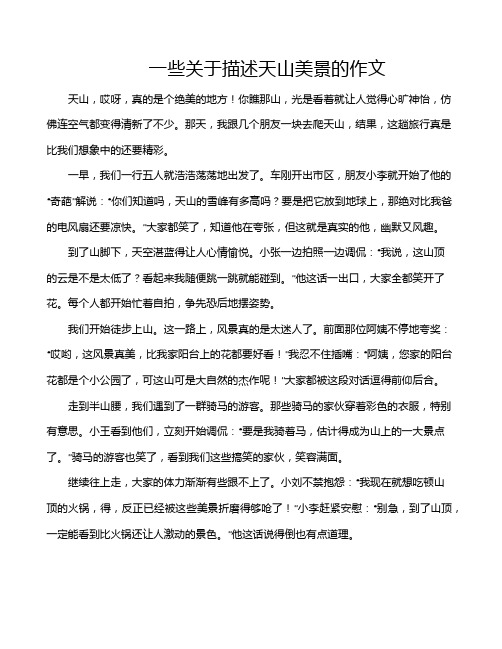 一些关于描述天山美景的作文

天山，哎呀，真的是个绝美的地方！你瞧那山，光是看着就让人觉得心旷神怡，仿佛连空气都变得清新了不少。那天，我跟几个朋友一块去爬天山，结果，这趟旅行真是比我们想象中的还要精彩。

一早，我们一行五人就浩浩荡荡地出发了。车刚开出市区，朋友小李就开始了他的“奇葩”解说：“你们知道吗，天山的雪峰有多高吗？要是把它放到地球上，那绝对比我爸的电风扇还要凉快。”大家都笑了，知道他在夸张，但这就是真实的他，幽默又风趣。

到了山脚下，天空湛蓝得让人心情愉悦。小张一边拍照一边调侃：“我说，这山顶的云是不是太低了？看起来我随便跳一跳就能碰到。”他这话一出口，大家全都笑开了花。每个人都开始忙着自拍，争先恐后地摆姿势。

我们开始徒步上山。这一路上，风景真的是太迷人了。前面那位阿姨不停地夸奖：“哎哟，这风景真美，比我家阳台上的花都要好看！”我忍不住插嘴：“阿姨，您家的阳台花都是个小公园了，可这山可是大自然的杰作呢！”大家都被这段对话逗得前仰后合。

走到半山腰，我们遇到了一群骑马的游客。那些骑马的家伙穿着彩色的衣服，特别有意思。小王看到他们，立刻开始调侃：“要是我骑着马，估计得成为山上的一大景点了。”骑马的游客也笑了，看到我们这些搞笑的家伙，笑容满面。

继续往上走，大家的体力渐渐有些跟不上了。小刘不禁抱怨：“我现在就想吃顿山顶的火锅，得，反正已经被这些美景折磨得够呛了！”小李赶紧安慰：“别急，到了山顶，一定能看到比火锅还让人激动的景色。”他这话说得倒也有点道理。